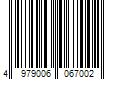 4 979006 067002